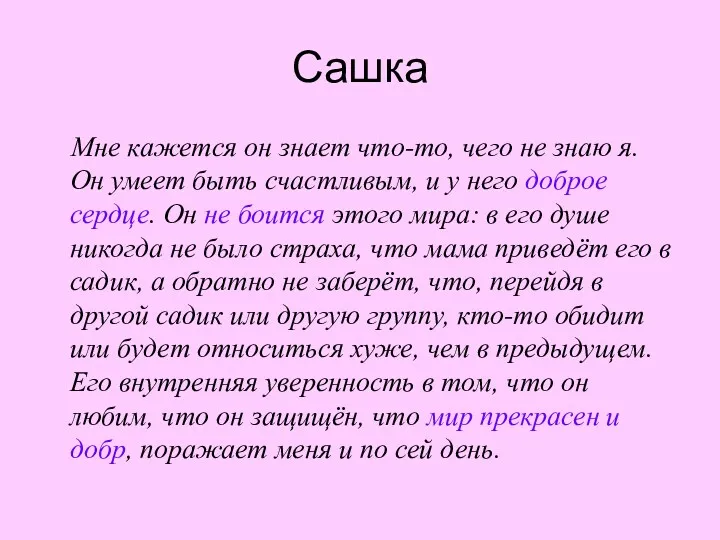 Сашка

Мне кажется он знает что-то, чего не знаю я. Он умеет быть счастливым, и у него доброе сердце. Он не боится этого мира: в его душе никогда не было страха, что мама приведёт его в садик, а обратно не заберёт, что, перейдя в другой садик или другую группу, кто-то обидит или будет относиться хуже, чем в предыдущем. Его внутренняя уверенность в том, что он любим, что он защищён, что мир прекрасен и добр, поражает меня и по сей день.